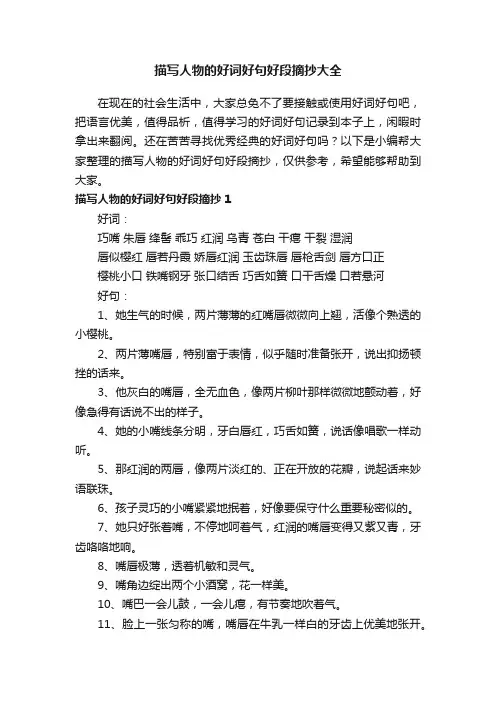 描写人物的好词好句好段摘抄大全

在现在的社会生活中，大家总免不了要接触或使用好词好句吧，把语言优美，值得品析，值得学习的好词好句记录到本子上，闲暇时拿出来翻阅。还在苦苦寻找优秀经典的好词好句吗？以下是小编帮大家整理的描写人物的好词好句好段摘抄，仅供参考，希望能够帮助到大家。

描写人物的好词好句好段摘抄 1

好词：

巧嘴 朱唇 绛唇 乖巧 红润 乌青 苍白 干瘪 干裂 湿润

唇似樱红 唇若丹霞 娇唇红润 玉齿珠唇 唇枪舌剑 唇方口正

樱桃小口 铁嘴钢牙 张口结舌 巧舌如簧 口干舌燥 口若悬河

好句：

1、她生气的时候，两片薄薄的红嘴唇微微向上翘，活像个熟透的小樱桃。

2、两片薄嘴唇，特别富于表情，似乎随时准备张开，说出抑扬顿挫的话来。

3、他灰白的嘴唇，全无血色，像两片柳叶那样微微地颤动着，好像急得有话说不出的样子。

4、她的小嘴线条分明，牙白唇红，巧舌如簧，说话像唱歌一样动听。

5、那红润的两唇，像两片淡红的、正在开放的花瓣，说起话来妙语联珠。

6、孩子灵巧的小嘴紧紧地抿着，好像要保守什么重要秘密似的。

7、她只好张着嘴，不停地呵着气，红润的嘴唇变得又紫又青，牙齿咯咯地响。

8、嘴唇极薄，透着机敏和灵气。

9、嘴角边绽出两个小酒窝，花一样美。

10、嘴巴一会儿鼓，一会儿瘪，有节奏地吹着气。

11、脸上一张匀称的嘴，嘴唇在牛乳一样白的牙齿上优美地张开。